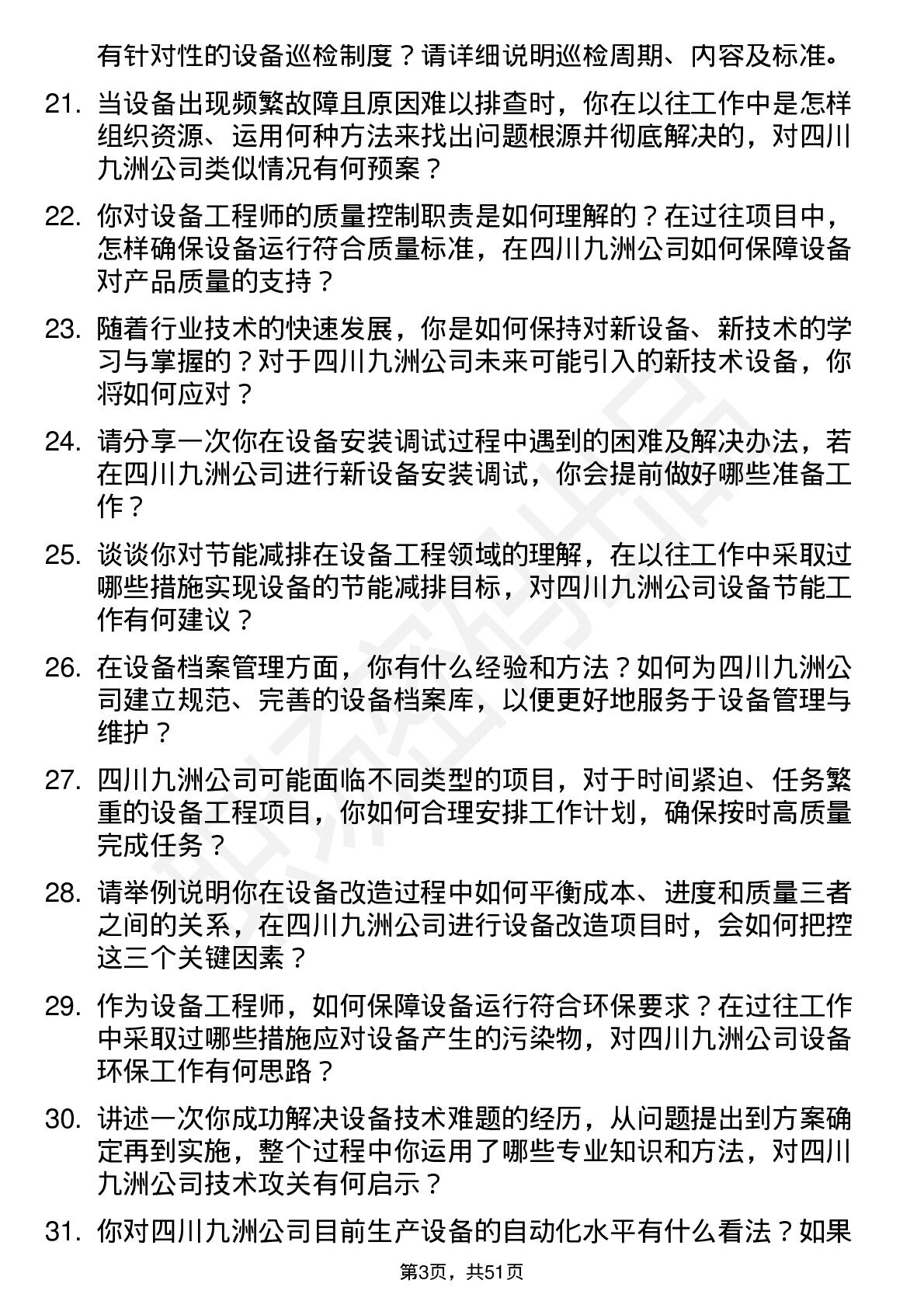 有针对性的设备巡检制度？请详细说明巡检周期、内容及标准。

21. 当设备出现频繁故障且原因难以排查时，你在以往工作中是怎样组织资源、运用何种方法来找出问题根源并彻底解决的，对四川九洲公司类似情况有何预案？

22. 你对设备工程师的质量控制职责是如何理解的？在过往项目中，怎样确保设备运行符合质量标准，在四川九洲公司如何保障设备对产品质量的支持？

23. 随着行业技术的快速发展，你是如何保持对新设备、新技术的学习与掌握的？对于四川九洲公司未来可能引入的新技术设备，你将如何应对？

24. 请分享一次你在设备安装调试过程中遇到的困难及解决办法，若在四川九洲公司进行新设备安装调试，你会提前做好哪些准备工作？

25. 谈谈你对节能减排在设备工程领域的理解，在以往工作中采取过哪些措施实现设备的节能减排目标，对四川九洲公司设备节能工作有何建议？

26. 在设备档案管理方面，你有什么经验和方法？如何为四川九洲公司建立规范、完善的设备档案库，以便更好地服务于设备管理与维护？

27. 四川九洲公司可能面临不同类型的项目，对于时间紧迫、任务繁重的设备工程项目，你如何合理安排工作计划，确保按时高质量完成任务？

28. 请举例说明你在设备改造过程中如何平衡成本、进度和质量三者之间的关系，在四川九洲公司进行设备改造项目时，会如何把控这三个关键因素？

29. 作为设备工程师，如何保障设备运行符合环保要求？在过往工作中采取过哪些措施应对设备产生的污染物，对四川九洲公司设备环保工作有何思路？

30. 讲述一次你成功解决设备技术难题的经历，从问题提出到方案确定再到实施，整个过程中你运用了哪些专业知识和方法，对四川九洲公司技术攻关有何启示？

31. 你对四川九洲公司目前生产设备的自动化水平有什么看法？如果

第3页，共51页